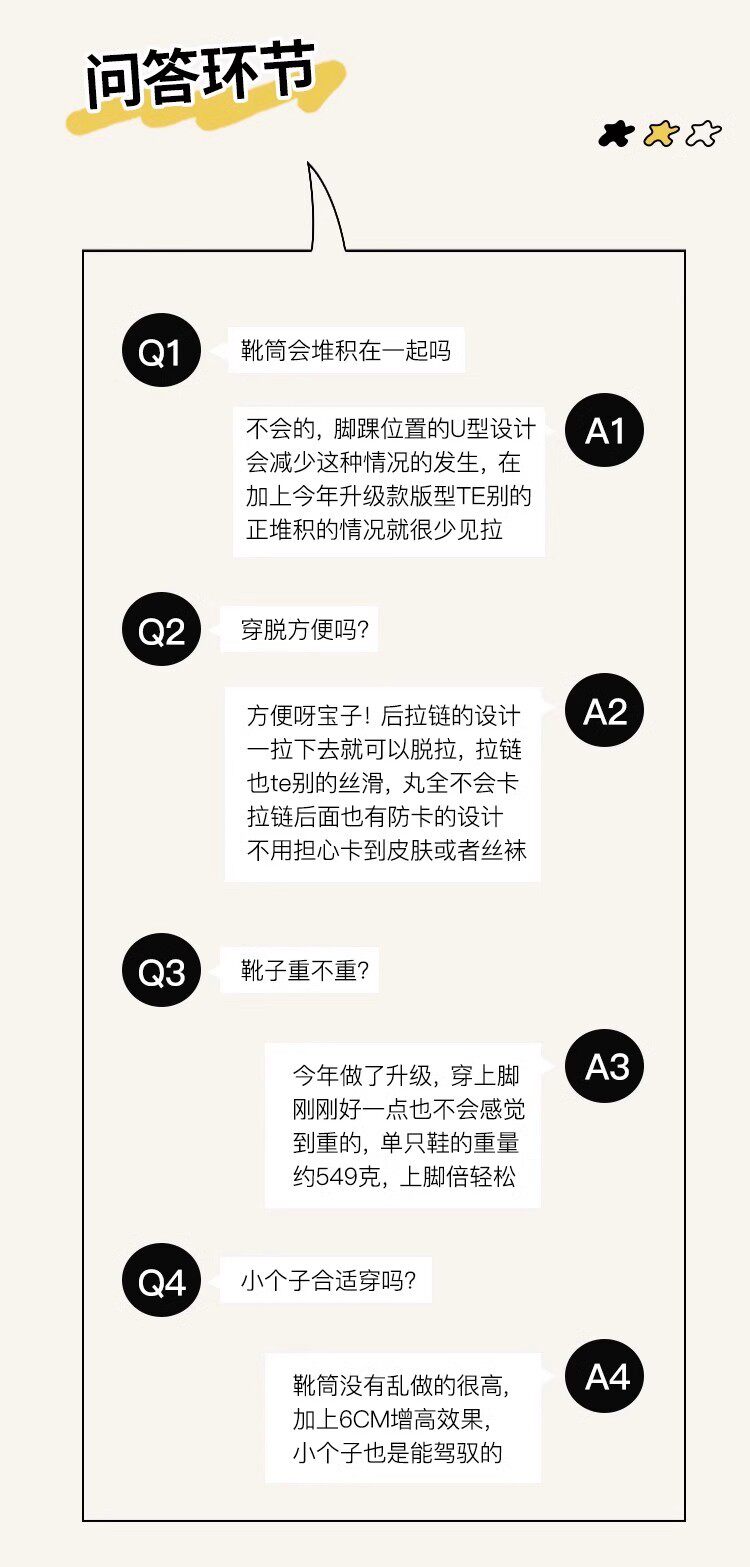 问答环节

Q1
靴筒会堆积在一起吗

A1
不会的，脚踝位置的U型设计会减少这种情况的发生，在加上今年升级款版型TE别的正堆积的情况就很少见拉

Q2
穿脱方便吗？

A2
方便呀宝子！后拉链的设计一拉下去就可以脱拉，拉链也te别的丝滑，丸全不会卡拉链后面也有防卡的设计不用担心卡到皮肤或者丝袜

Q3
靴子重不重？

A3
今年做了升级，穿上脚刚刚好一点也不会感觉到重的，单只鞋的重量约549克，上脚倍轻松

Q4
小个子合适穿吗？

A4
靴筒没有乱做的很高，加上6CM增高效果，小个子也是能驾驭的